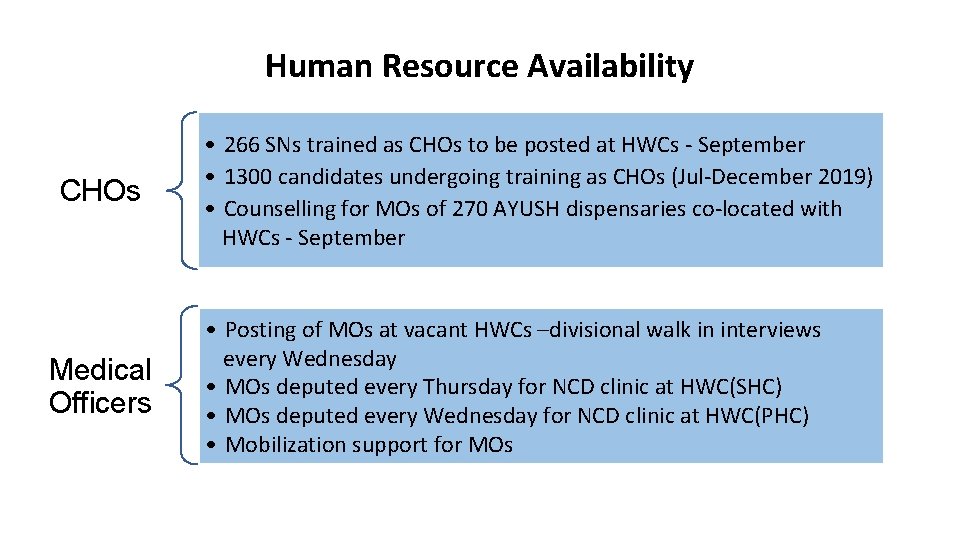 Human Resource Availability

CHOs

• 266 SNs trained as CHOs to be posted at HWCs - September
• 1300 candidates undergoing training as CHOs (Jul-December 2019)
• Counselling for MOs of 270 AYUSH dispensaries co-located with HWCs - September

Medical Officers

• Posting of MOs at vacant HWCs –divisional walk in interviews every Wednesday
• MOs deputed every Thursday for NCD clinic at HWC(SHC)
• MOs deputed every Wednesday for NCD clinic at HWC(PHC)
• Mobilization support for MOs